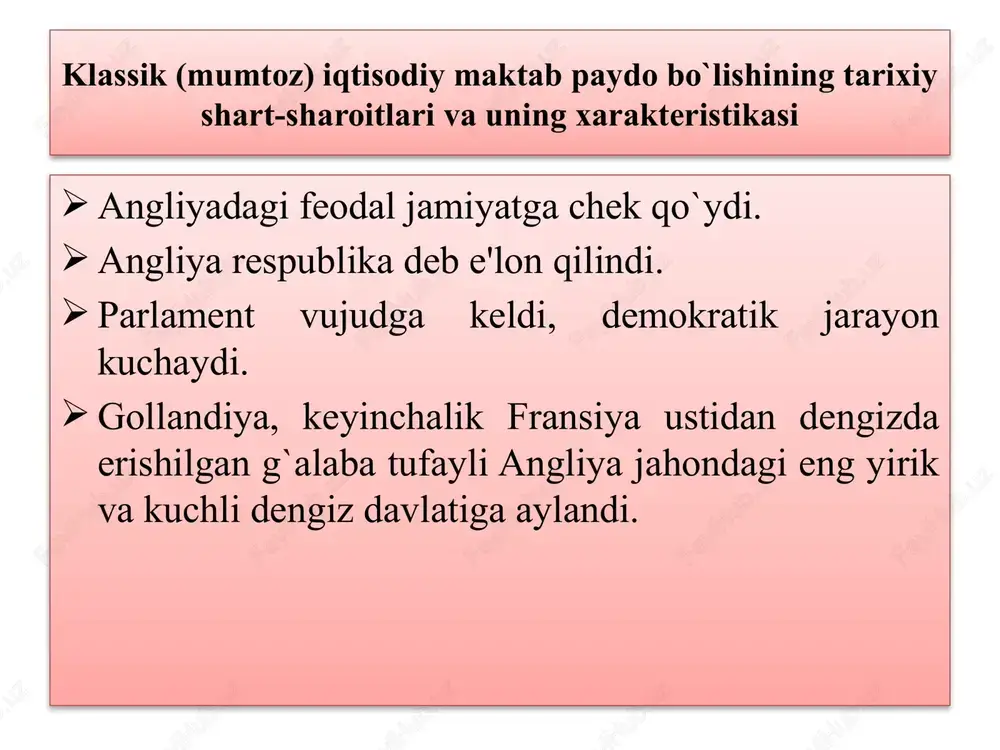 Klassik (mumtoz) iqtisodiy maktab paydo bo`lishining tarixiy shart-sharoitlari va uning xarakteristikasi

➢ Angliyadagi feodal jamiyatga chek qo`ydi.
➢ Angliya respublika deb e'lon qilindi.
➢ Parlament vujudga keldi, demokratik jarayon kuchaydi.
➢ Gollandiya, keyinchalik Fransiya ustidan dengizda erishilgan g`alaba tufayli Angliya jahondagi eng yirik va kuchli dengiz davlatiga aylandi.